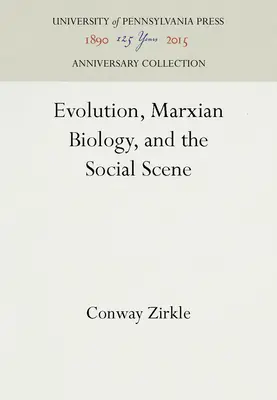 UNIVERSITY of PENNSYLVANIA PRESS
1890 125 Years 2015
ANNIVERSARY COLLECTION

Evolution, Marxian Biology, and the Social Scene

Conway Zirkle